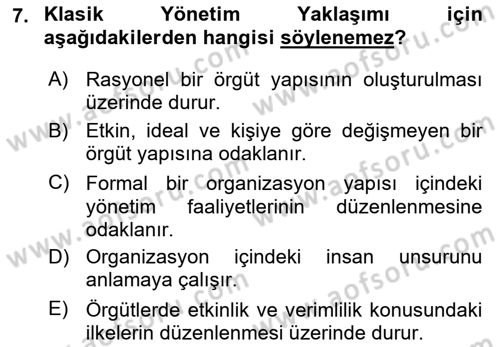 7. Klasik Yönetim Yaklaşımı için aşağıdakilerden hangisi söylenemez?

A) Rasyonel bir örgüt yapısının oluşturulması üzerinde durur.

B) Etkin, ideal ve kişiye göre değişmeyen bir örgüt yapısına odaklanır.

C) Formal bir organizasyon yapısı içindeki yönetim faaliyetlerinin düzenlenmesine odaklanır.

D) Organizasyon içindeki insan unsurunu anlamaya çalışır.

E) Örgütlerde etkinlik ve verimlilik konusundaki ilkelerin düzenlenmesi üzerinde durur.

www.aofsoru.com